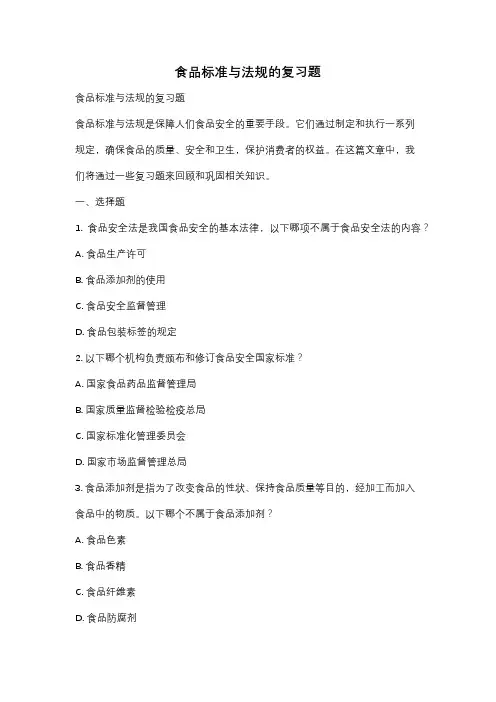 食品标准与法规的复习题

食品标准与法规的复习题

食品标准与法规是保障人们食品安全的重要手段。它们通过制定和执行一系列规定，确保食品的质量、安全和卫生，保护消费者的权益。在这篇文章中，我们将通过一些复习题来回顾和巩固相关知识。

一、选择题

1. 食品安全法是我国食品安全的基本法律，以下哪项不属于食品安全法的内容？

A. 食品生产许可

B. 食品添加剂的使用

C. 食品安全监督管理

D. 食品包装标签的规定

2. 以下哪个机构负责颁布和修订食品安全国家标准？

A. 国家食品药品监督管理局

B. 国家质量监督检验检疫总局

C. 国家标准化管理委员会

D. 国家市场监督管理总局

3. 食品添加剂是指为了改变食品的性状、保持食品质量等目的，经加工而加入食品中的物质。以下哪个不属于食品添加剂？

A. 食品色素

B. 食品香精

C. 食品纤维素

D. 食品防腐剂